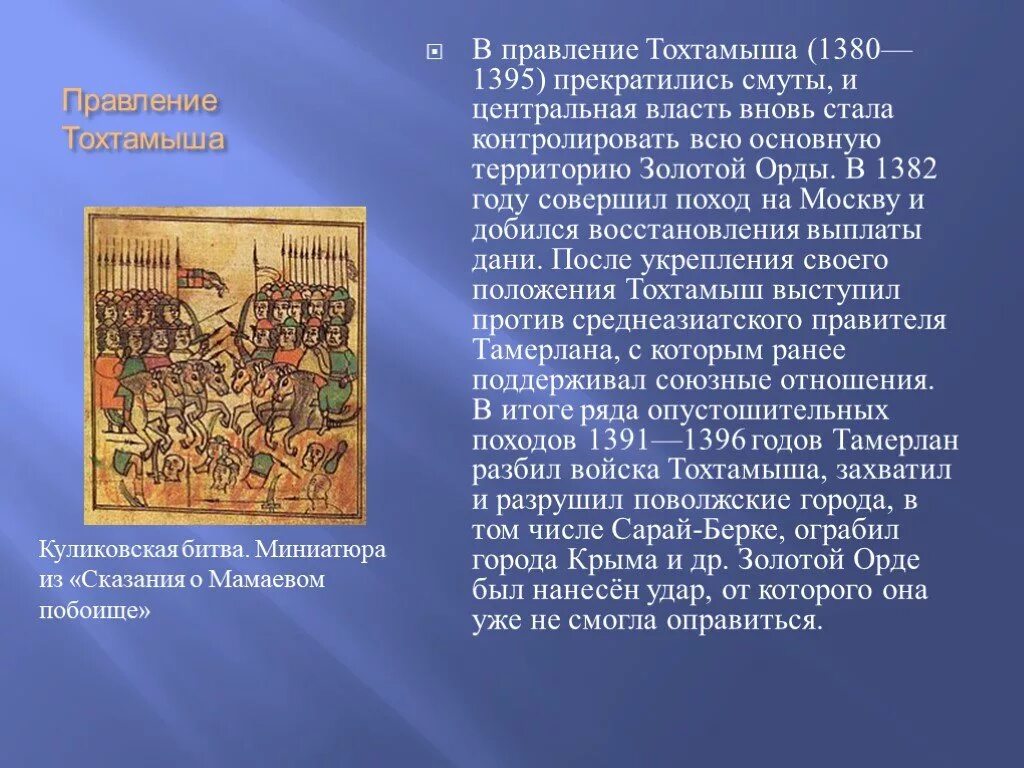 Правление Тохтамыша

Куликовская битва. Миниатюра из «Сказания о Мамаевом побоище»

В правление Тохтамыша (1380—1395) прекратились смуты, и центральная власть вновь стала контролировать всю основную территорию Золотой Орды. В 1382 году совершил поход на Москву и добился восстановления выплаты дани. После укрепления своего положения Тохтамыш выступил против среднеазиатского правителя Тамерлана, с которым ранее поддерживал союзные отношения. В итоге ряда опустошительных походов 1391—1396 годов Тамерлан разбил войска Тохтамыша, захватил и разрушил поволжские города, в том числе Сарай-Берке, ограбил города Крыма и др. Золотой Орде был нанесён удар, от которого она уже не смогла оправиться.